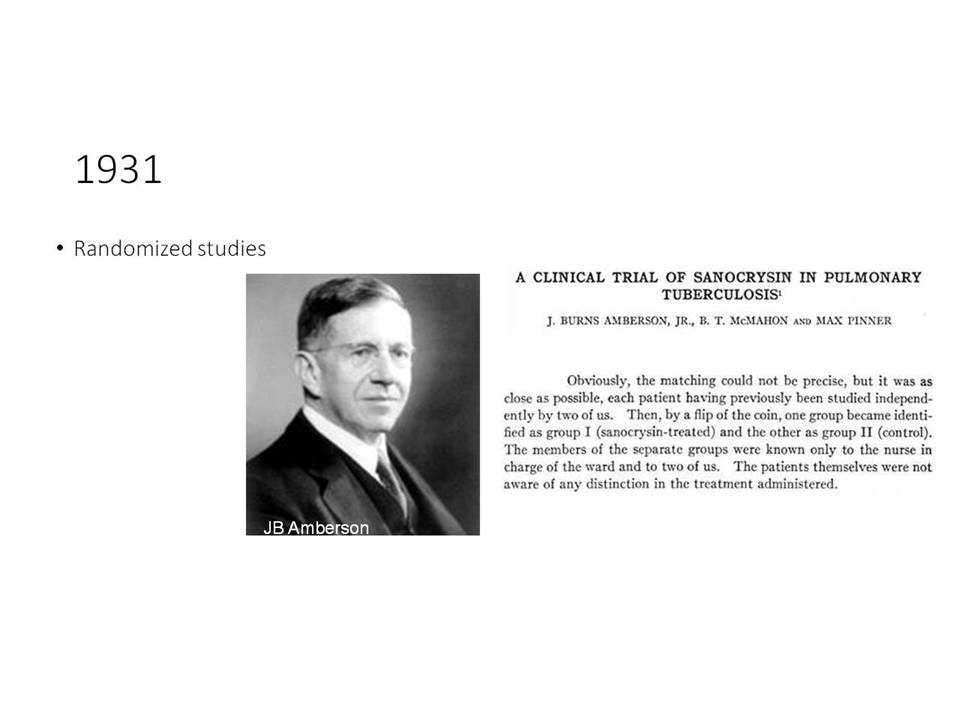 1931

• Randomized studies

JB Amberson

A CLINICAL TRIAL OF SANOCRYSIN IN PULMONARY TUBERCULOSIS$^1$

J. BURNS AMBERSON, JR., B. T. McMAHON AND MAX PINNER

Obviously, the matching could not be precise, but it was as close as possible, each patient having previously been studied independently by two of us. Then, by a flip of the coin, one group became identified as group I (sanocrysin-treated) and the other as group II (control). The members of the separate groups were known only to the nurse in charge of the ward and to two of us. The patients themselves were not aware of any distinction in the treatment administered.